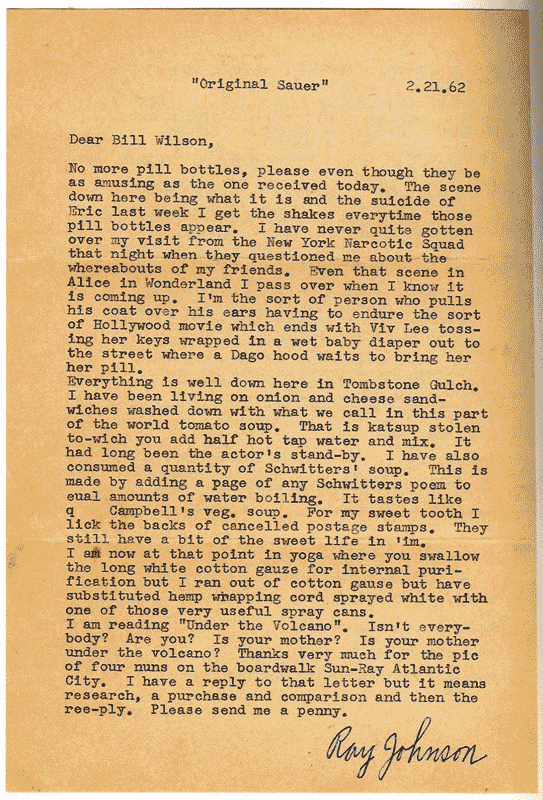 "Original Sauer"     2.21.62

Dear Bill Wilson,

No more pill bottles, please even though they be as amusing as the one received today. The scene down here being what it is and the suicide of Eric last week I get the shakes everytime those pill bottles appear. I have never quite gotten over my visit from the New York Narcotic Squad that night when they questioned me about the whereabouts of my friends. Even that scene in Alice in Wonderland I pass over when I know it is coming up. I'm the sort of person who pulls his coat over his ears having to endure the sort of Hollywood movie which ends with Viv Lee tossing her keys wrapped in a wet baby diaper out to the street where a Dago hood waits to bring her her pill.
Everything is well down here in Tombstone Gulch. I have been living on onion and cheese sandwiches washed down with what we call in this part of the world tomato soup. That is katsup stolen to-wich you add half hot tap water and mix. It had long been the actor's stand-by. I have also consumed a quantity of Schwitters' soup. This is made by adding a page of any Schwitters poem to eual amounts of water boiling. It tastes like q Campbell's veg. soup. For my sweet tooth I lick the backs of cancelled postage stamps. They still have a bit of the sweet life in 'im.
I am now at that point in yoga where you swallow the long white cotton gauze for internal purification but I ran out of cotton gause but have substituted hemp wrapping cord sprayed white with one of those very useful spray cans.
I am reading "Under the Volcano". Isn't everybody? Are you? Is your mother? Is your mother under the volcano? Thanks very much for the pic of four nuns on the boardwalk Sun-Ray Atlantic City. I have a reply to that letter but it means research, a purchase and comparison and then the ree-ply. Please send me a penny.

Ray Johnson